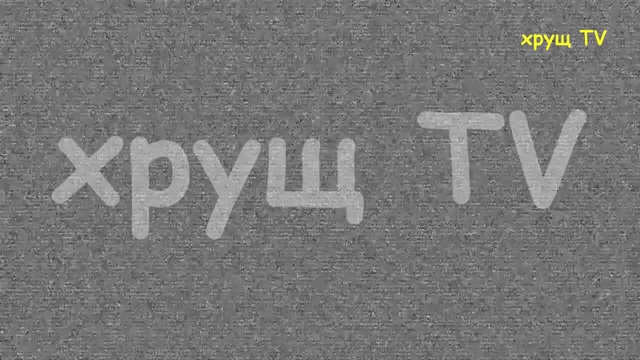 хрущ TV

хрущ TV